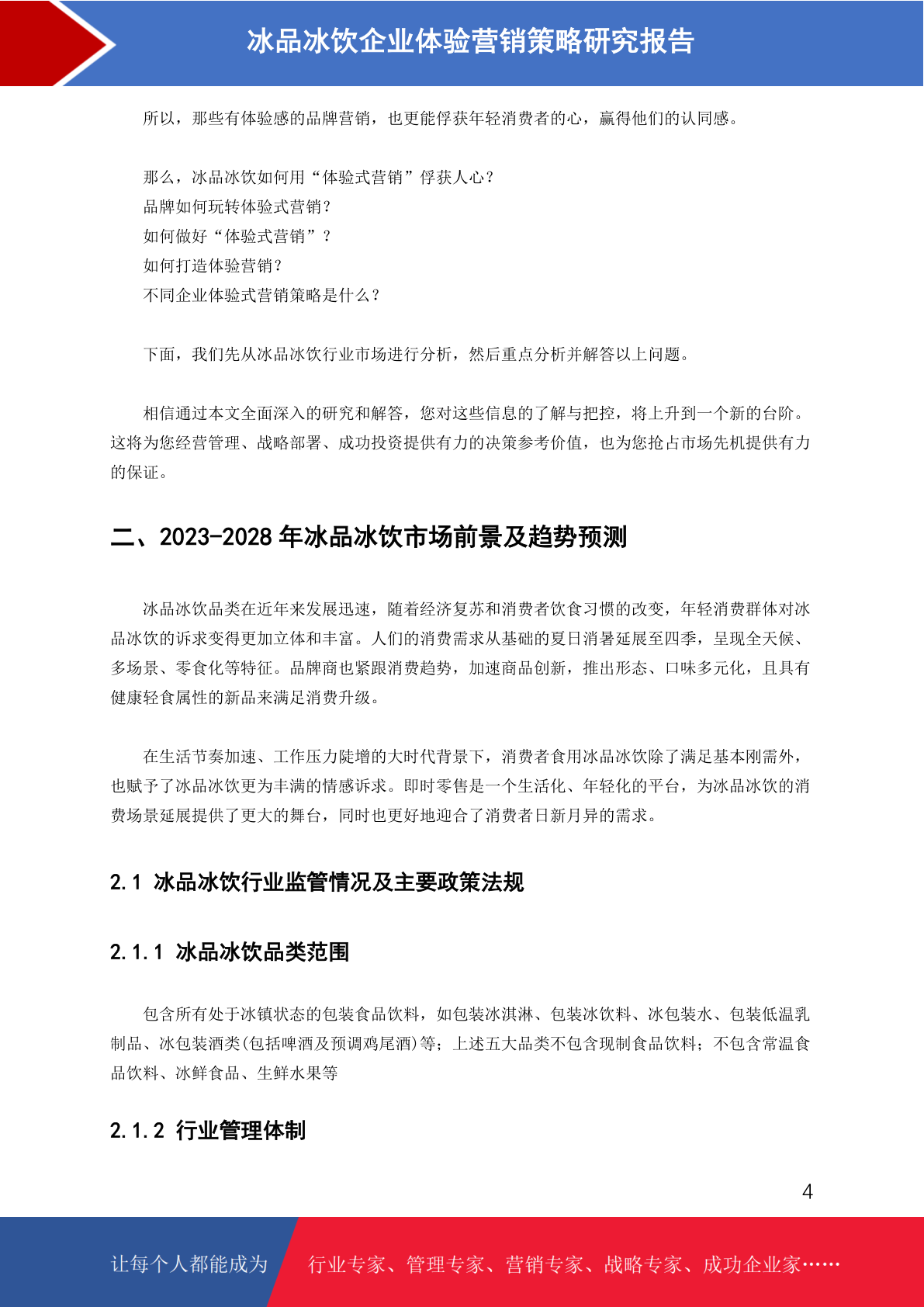 冰品冰饮企业体验营销策略研究报告

所以，那些有体验感的品牌营销，也更能俘获年轻消费者的心，赢得他们的认同感。

那么，冰品冰饮如何用“体验式营销”俘获人心？
品牌如何玩转体验式营销？
如何做好“体验式营销”？
如何打造体验营销？
不同企业体验式营销策略是什么？

下面，我们先从冰品冰饮行业市场进行分析，然后重点分析并解答以上问题。

相信通过本文全面深入的研究和解答，您对这些信息的了解与把控，将上升到一个新的台阶。这将为您经营管理、战略部署、成功投资提供有力的决策参考价值，也为您抢占市场先机提供有力的保证。

二、2023-2028 年冰品冰饮市场前景及趋势预测

冰品冰饮品类在近年来发展迅速，随着经济复苏和消费者饮食习惯的改变，年轻消费群体对冰品冰饮的诉求变得更加立体和丰富。人们的消费需求从基础的夏日消暑延展至四季，呈现全天候、多场景、零食化等特征。品牌商也紧跟消费趋势，加速商品创新，推出形态、口味多元化，且具有健康轻食属性的新品来满足消费升级。

在生活节奏加速、工作压力陡增的大时代背景下，消费者食用冰品冰饮除了满足基本刚需外，也赋予了冰品冰饮更为丰满的情感诉求。即时零售是一个生活化、年轻化的平台，为冰品冰饮的消费场景延展提供了更大的舞台，同时也更好地迎合了消费者日新月异的需求。

2.1 冰品冰饮行业监管情况及主要政策法规

2.1.1 冰品冰饮品类范围

包含所有处于冰镇状态的包装食品饮料，如包装冰淇淋、包装冰饮料、冰包装水、包装低温乳制品、冰包装酒类(包括啤酒及预调鸡尾酒)等；上述五大品类不包含现制食品饮料；不包含常温食品饮料、冰鲜食品、生鲜水果等

2.1.2 行业管理体制

4

让每个人都能成为 行业专家、管理专家、营销专家、战略专家、成功企业家……